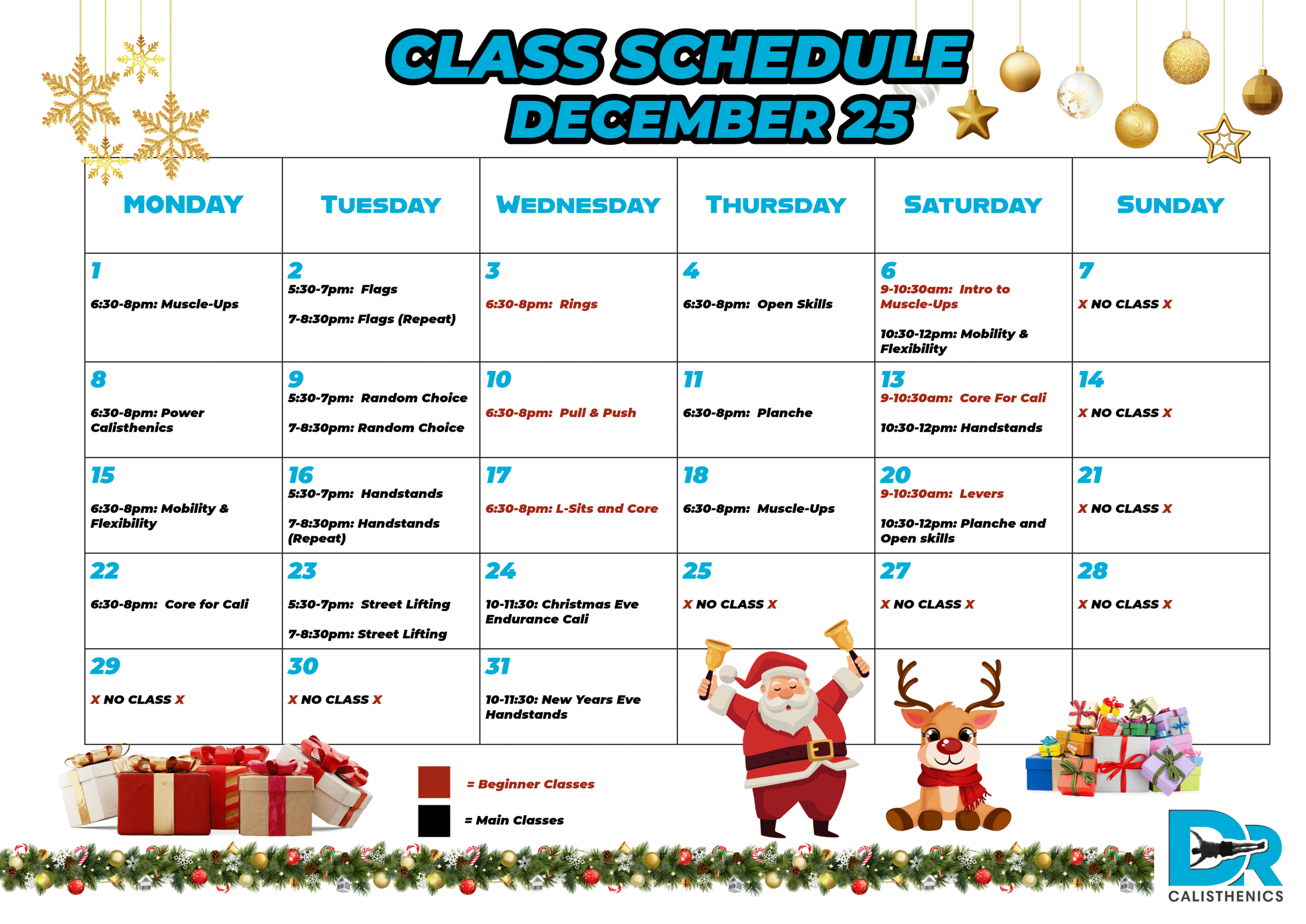 CLASS SCHEDULE
DECEMBER 25

| MONDAY | TUESDAY | WEDNESDAY | THURSDAY | SATURDAY | SUNDAY |
|---|---|---|---|---|---|
| 1 6:30-8pm: Muscle-Ups | 2 5:30-7pm: Flags 7-8:30pm: Flags (Repeat) | 3 6:30-8pm: Rings | 4 6:30-8pm: Open Skills | 6 9-10:30am: Intro to Muscle-Ups 10:30-12pm: Mobility & Flexibility | 7 X NO CLASS X |
| 8 6:30-8pm: Power Calisthenics | 9 5:30-7pm: Random Choice 7-8:30pm: Random Choice | 10 6:30-8pm: Pull & Push | 11 6:30-8pm: Planche | 13 9-10:30am: Core For Cali 10:30-12pm: Handstands | 14 X NO CLASS X |
| 15 6:30-8pm: Mobility & Flexibility | 16 5:30-7pm: Handstands 7-8:30pm: Handstands (Repeat) | 17 6:30-8pm: L-Sits and Core | 18 6:30-8pm: Muscle-Ups | 20 9-10:30am: Levers 10:30-12pm: Planche and Open skills | 21 X NO CLASS X |
| 22 6:30-8pm: Core for Cali | 23 5:30-7pm: Street Lifting 7-8:30pm: Street Lifting | 24 10-11:30: Christmas Eve Endurance Cali | 25 X NO CLASS X | 27 X NO CLASS X | 28 X NO CLASS X |
| 29 X NO CLASS X | 30 X NO CLASS X | 31 10-11:30: New Years Eve Handstands | | | |

= Beginner Classes
= Main Classes

DR
CALISTHENICS